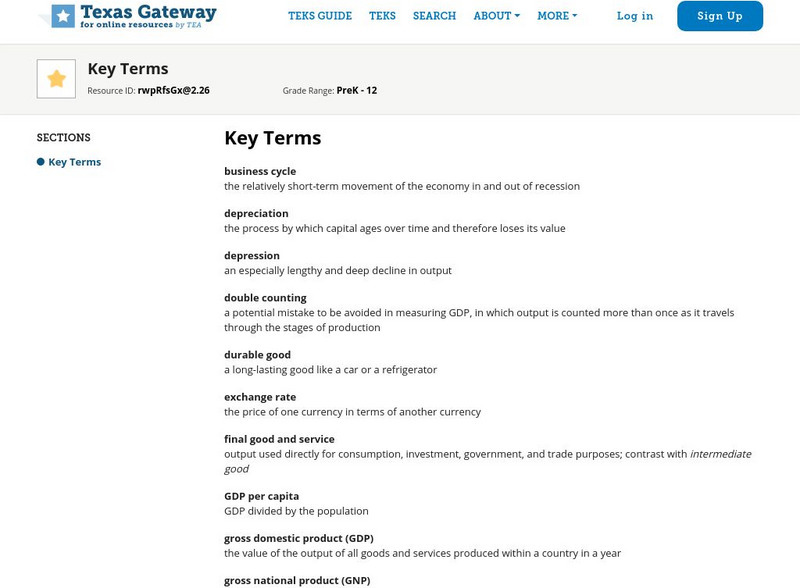 Texas Gateway
for online resources by TEA

TEKS GUIDE TEKS SEARCH ABOUT MORE Log in Sign Up

Key Terms
Resource ID: rwpRfsGx@2.26 Grade Range: PreK - 12

SECTIONS
Key Terms

Key Terms

business cycle
the relatively short-term movement of the economy in and out of recession

depreciation
the process by which capital ages over time and therefore loses its value

depression
an especially lengthy and deep decline in output

double counting
a potential mistake to be avoided in measuring GDP, in which output is counted more than once as it travels through the stages of production

durable good
a long-lasting good like a car or a refrigerator

exchange rate
the price of one currency in terms of another currency

final good and service
output used directly for consumption, investment, government, and trade purposes; contrast with intermediate good

GDP per capita
GDP divided by the population

gross domestic product (GDP)
the value of the output of all goods and services produced within a country in a year

gross national product (GNP)